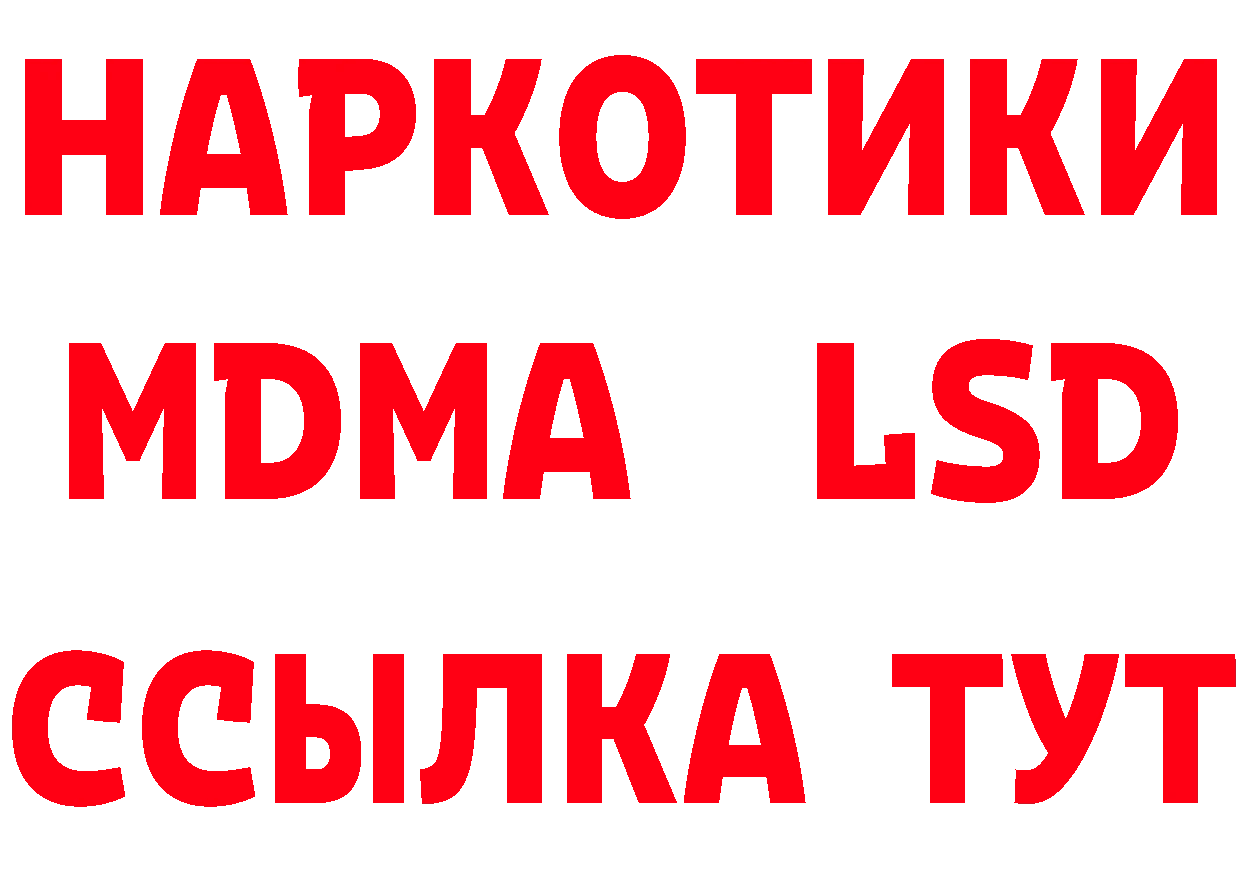 НАРКОТИКИ
MDMA LSD
ССЫЛКА ТУТ